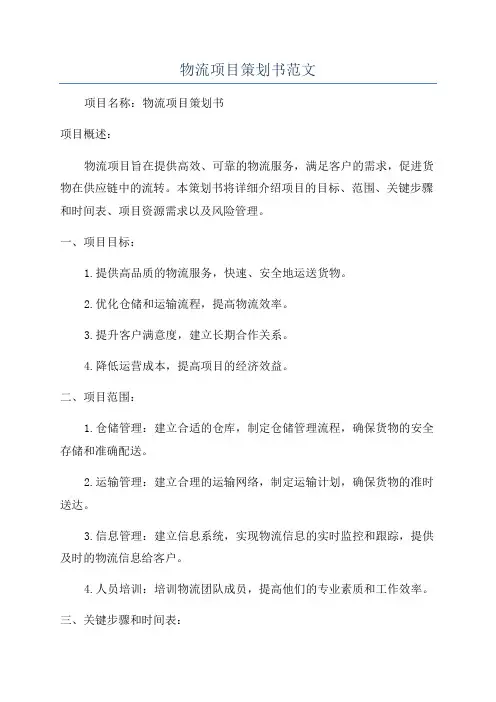 物流项目策划书范文

项目名称：物流项目策划书

项目概述：

物流项目旨在提供高效、可靠的物流服务，满足客户的需求，促进货物在供应链中的流转。本策划书将详细介绍项目的目标、范围、关键步骤和时间表、项目资源需求以及风险管理。

一、项目目标：

1.提供高品质的物流服务，快速、安全地运送货物。

2.优化仓储和运输流程，提高物流效率。

3.提升客户满意度，建立长期合作关系。

4.降低运营成本，提高项目的经济效益。

二、项目范围：

1.仓储管理：建立合适的仓库，制定仓储管理流程，确保货物的安全存储和准确配送。

2.运输管理：建立合理的运输网络，制定运输计划，确保货物的准时送达。

3.信息管理：建立信息系统，实现物流信息的实时监控和跟踪，提供及时的物流信息给客户。

4.人员培训：培训物流团队成员，提高他们的专业素质和工作效率。

三、关键步骤和时间表：